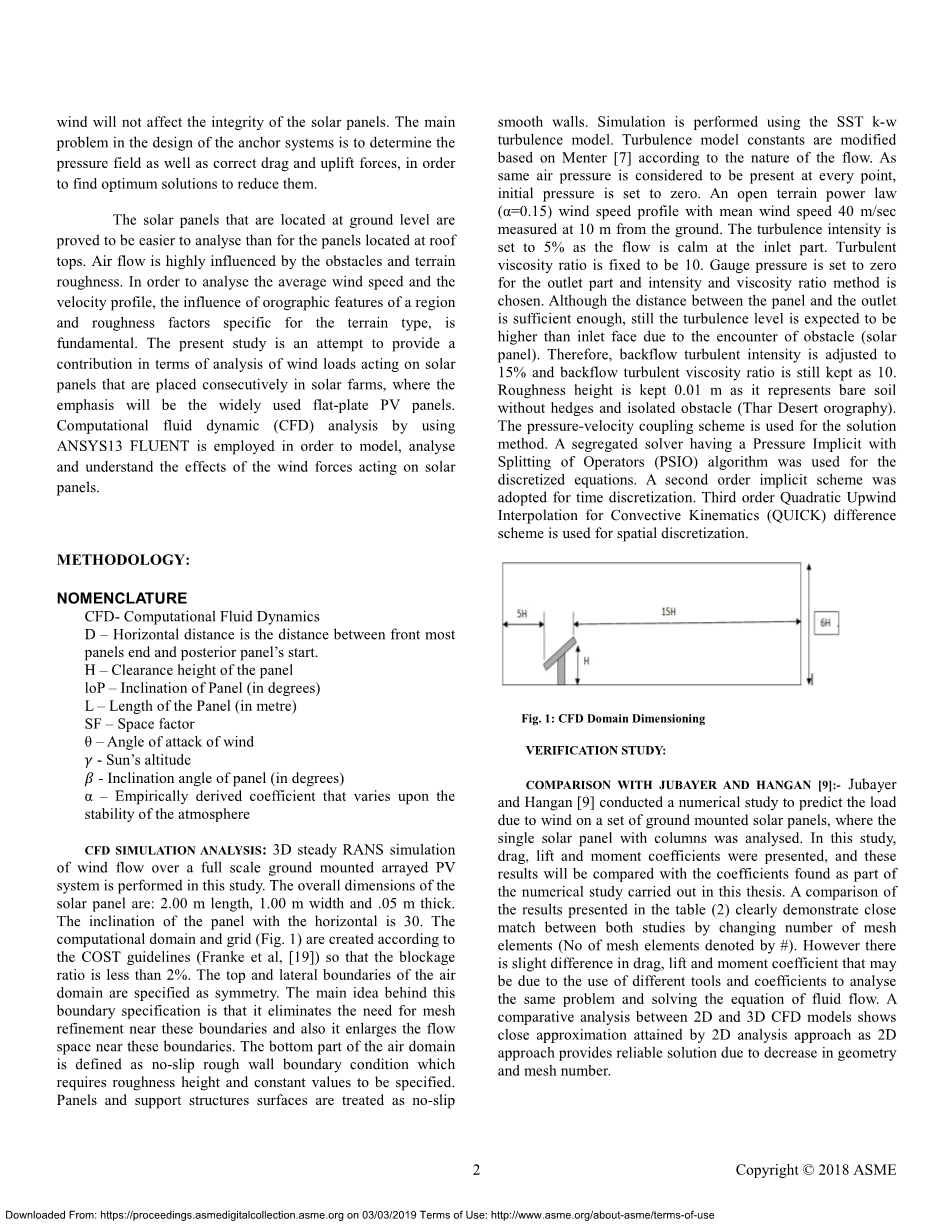 wind will not affect the integrity of the solar panels. The main problem in the design of the anchor systems is to determine the pressure field as well as correct drag and uplift forces, in order to find optimum solutions to reduce them.

The solar panels that are located at ground level are proved to be easier to analyse than for the panels located at roof tops. Air flow is highly influenced by the obstacles and terrain roughness. In order to analyse the average wind speed and the velocity profile, the influence of orographic features of a region and roughness factors specific for the terrain type, is fundamental. The present study is an attempt to provide a contribution in terms of analysis of wind loads acting on solar panels that are placed consecutively in solar farms, where the emphasis will be the widely used flat-plate PV panels. Computational fluid dynamic (CFD) analysis by using ANSYS13 FLUENT is employed in order to model, analyse and understand the effects of the wind forces acting on solar panels.

METHODOLOGY:

NOMENCLATURE
CFD- Computational Fluid Dynamics
D – Horizontal distance is the distance between front most panels end and posterior panel's start.
H – Clearance height of the panel
loP – Inclination of Panel (in degrees)
L – Length of the Panel (in metre)
SF – Space factor
θ – Angle of attack of wind
$\gamma$ - Sun's altitude
$\beta$ - Inclination angle of panel (in degrees)
α – Empirically derived coefficient that varies upon the stability of the atmosphere

CFD SIMULATION ANALYSIS: 3D steady RANS simulation of wind flow over a full scale ground mounted arrayed PV system is performed in this study. The overall dimensions of the solar panel are: 2.00 m length, 1.00 m width and .05 m thick. The inclination of the panel with the horizontal is 30. The computational domain and grid (Fig. 1) are created according to the COST guidelines (Franke et al, [19]) so that the blockage ratio is less than 2%. The top and lateral boundaries of the air domain are specified as symmetry. The main idea behind this boundary specification is that it eliminates the need for mesh refinement near these boundaries and also it enlarges the flow space near these boundaries. The bottom part of the air domain is defined as no-slip rough wall boundary condition which requires roughness height and constant values to be specified. Panels and support structures surfaces are treated as no-slip smooth walls. Simulation is performed using the SST k-w turbulence model. Turbulence model constants are modified based on Menter [7] according to the nature of the flow. As same air pressure is considered to be present at every point, initial pressure is set to zero. An open terrain power law (α=0.15) wind speed profile with mean wind speed 40 m/sec measured at 10 m from the ground. The turbulence intensity is set to 5% as the flow is calm at the inlet part. Turbulent viscosity ratio is fixed to be 10. Gauge pressure is set to zero for the outlet part and intensity and viscosity ratio method is chosen. Although the distance between the panel and the outlet is sufficient enough, still the turbulence level is expected to be higher than inlet face due to the encounter of obstacle (solar panel). Therefore, backflow turbulent intensity is adjusted to 15% and backflow turbulent viscosity ratio is still kept as 10. Roughness height is kept 0.01 m as it represents bare soil without hedges and isolated obstacle (Thar Desert orography). The pressure-velocity coupling scheme is used for the solution method. A segregated solver having a Pressure Implicit with Splitting of Operators (PSIO) algorithm was used for the discretized equations. A second order implicit scheme was adopted for time discretization. Third order Quadratic Upwind Interpolation for Convective Kinematics (QUICK) difference scheme is used for spatial discretization.

5H
15H
6H
H

Fig. 1: CFD Domain Dimensioning

VERIFICATION STUDY:

COMPARISON WITH JUBAYER AND HANGAN [9]:- Jubayer and Hangan [9] conducted a numerical study to predict the load due to wind on a set of ground mounted solar panels, where the single solar panel with columns was analysed. In this study, drag, lift and moment coefficients were presented, and these results will be compared with the coefficients found as part of the numerical study carried out in this thesis. A comparison of the results presented in the table (2) clearly demonstrate close match between both studies by changing number of mesh elements (No of mesh elements denoted by #). However there is slight difference in drag, lift and moment coefficient that may be due to the use of different tools and coefficients to analyse the same problem and solving the equation of fluid flow. A comparative analysis between 2D and 3D CFD models shows close approximation attained by 2D analysis approach as 2D approach provides reliable solution due to decrease in geometry and mesh number.

2 Copyright © 2018 ASME

Downloaded From: https://proceedings.asmedigitalcollection.asme.org on 03/03/2019 Terms of Use: http://www.asme.org/about-asme/terms-of-use